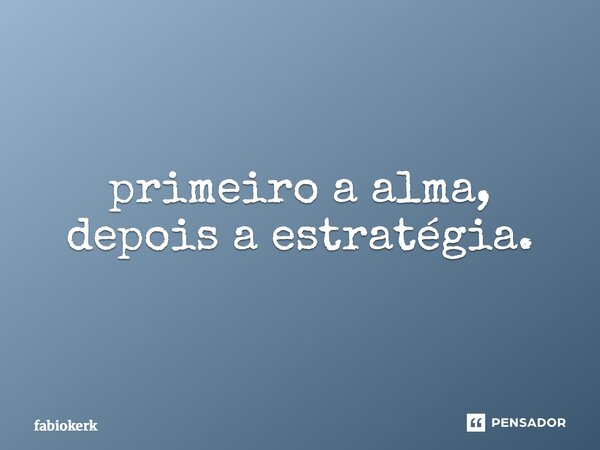 primeiro a alma,
depois a estratégia.

fabiokerk

PENSADOR